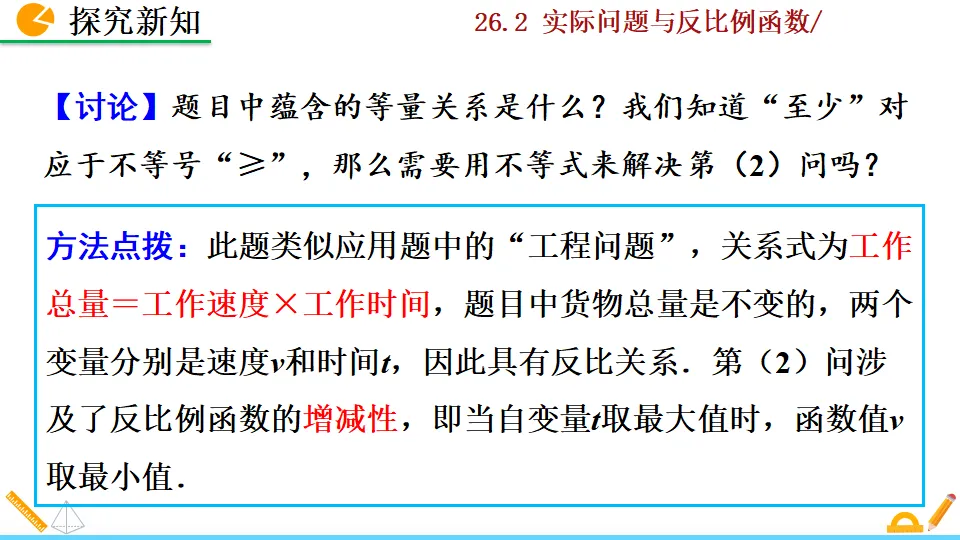 探究新知

26.2 实际问题与反比例函数/

【讨论】题目中蕴含的等量关系是什么？我们知道“至少”对应于不等号“≥”，那么需要用不等式来解决第（2）问吗？

方法点拨：此题类似应用题中的“工程问题”，关系式为工作总量＝工作速度×工作时间，题目中货物总量是不变的，两个变量分别是速度v和时间t，因此具有反比关系．第（2）问涉及了反比例函数的增减性，即当自变量t取最大值时，函数值v取最小值．